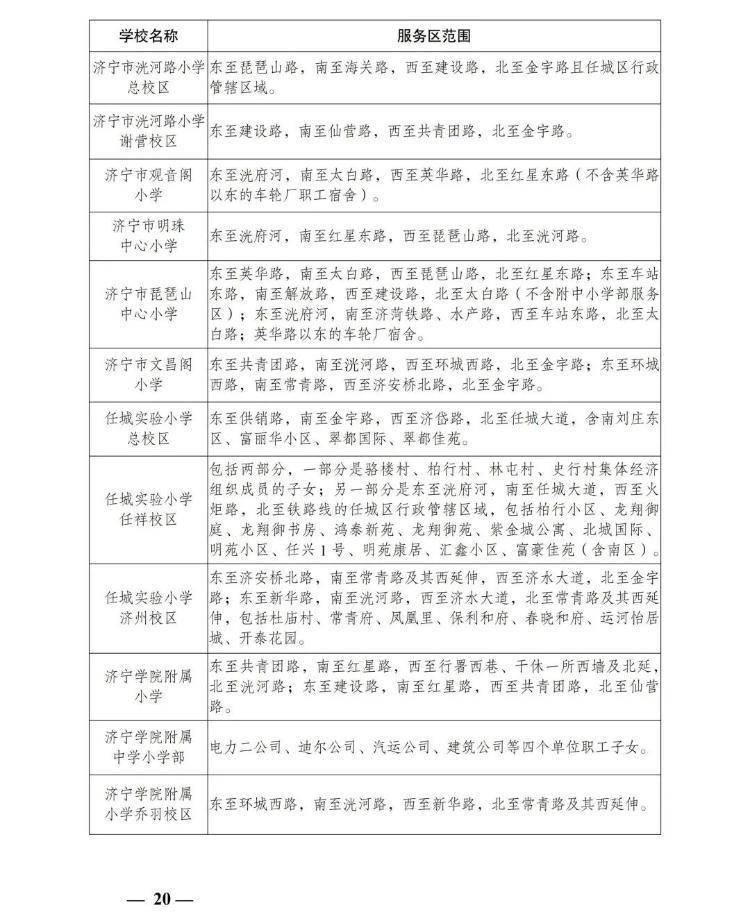 | 学校名称 | 服务区范围 |
|---|---|
| 济宁市洸河路小学总校区 | 东至琵琶山路，南至海关路，西至建设路，北至金宇路且任城区行政管辖区域。 |
| 济宁市洸河路小学谢营校区 | 东至建设路，南至仙营路，西至共青团路，北至金宇路。 |
| 济宁市观音阁小学 | 东至洸府河，南至太白路，西至英华路，北至红星东路（不含英华路以东的车轮厂职工宿舍）。 |
| 济宁市明珠中心小学 | 东至洸府河，南至红星东路，西至琵琶山路，北至洸河路。 |
| 济宁市琵琶山中心小学 | 东至英华路，南至太白路，西至琵琶山路，北至红星东路；东至车站东路，南至解放路，西至建设路，北至太白路（不含附中小学部服务区）；东至洸府河，南至济菏铁路、水产路，西至车站东路，北至太白路；英华路以东的车轮厂宿舍。 |
| 济宁市文昌阁小学 | 东至共青团路，南至洸河路，西至环城西路，北至金宇路；东至环城西路，南至常青路，西至济安桥北路，北至金宇路。 |
| 任城实验小学总校区 | 东至供销路，南至金宇路，西至济岱路，北至任城大道，含南刘庄东区、富丽华小区、翠都国际、翠都佳苑。 |
| 任城实验小学任祥校区 | 包括两部分，一部分是骆楼村、柏行村、林屯村、史行村集体经济组织成员的子女；另一部分是东至洸府河，南至任城大道，西至火炬路，北至铁路线的任城区行政管辖区域，包括柏行小区、龙翔御庭、龙翔御书房、鸿泰新苑、龙翔御苑、紫金城公寓、北城国际、明苑小区、任兴1号、明苑康居、汇鑫小区、富豪佳苑（含南区）。 |
| 任城实验小学济州校区 | 东至济安桥北路，南至常青路及其西延伸，西至济水大道，北至金宇路；东至新华路，南至洸河路，西至济水大道，北至常青路及其西延伸，包括杜庙村、常青府、凤凰里、保利和府、春晓和府、运河怡居城、开泰花园。 |
| 济宁学院附属小学 | 东至共青团路，南至红星路，西至行署西巷、干休一所西墙及北延，北至洸河路；东至建设路，南至红星路，西至共青团路，北至仙营路。 |
| 济宁学院附属中学小学部 | 电力二公司、迪尔公司、汽运公司、建筑公司等四个单位职工子女。 |
| 济宁学院附属小学乔羽校区 | 东至环城西路，南至洸河路，西至新华路，北至常青路及其西延伸。 |

— 20 —